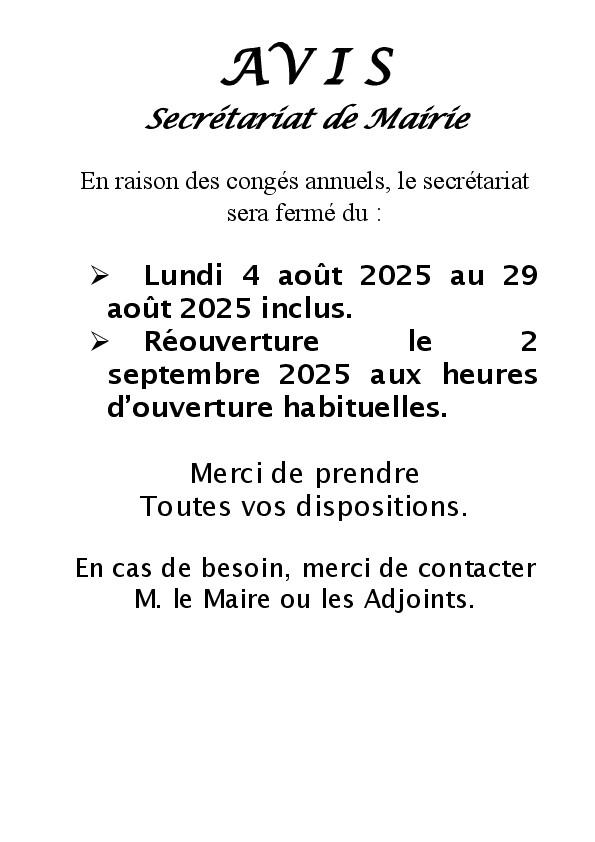 AVIS
Secrétariat de Mairie

En raison des congés annuels, le secrétariat sera fermé du :

➢ Lundi 4 août 2025 au 29 août 2025 inclus.
➢ Réouverture le 2 septembre 2025 aux heures d'ouverture habituelles.

Merci de prendre
Toutes vos dispositions.

En cas de besoin, merci de contacter
M. le Maire ou les Adjoints.